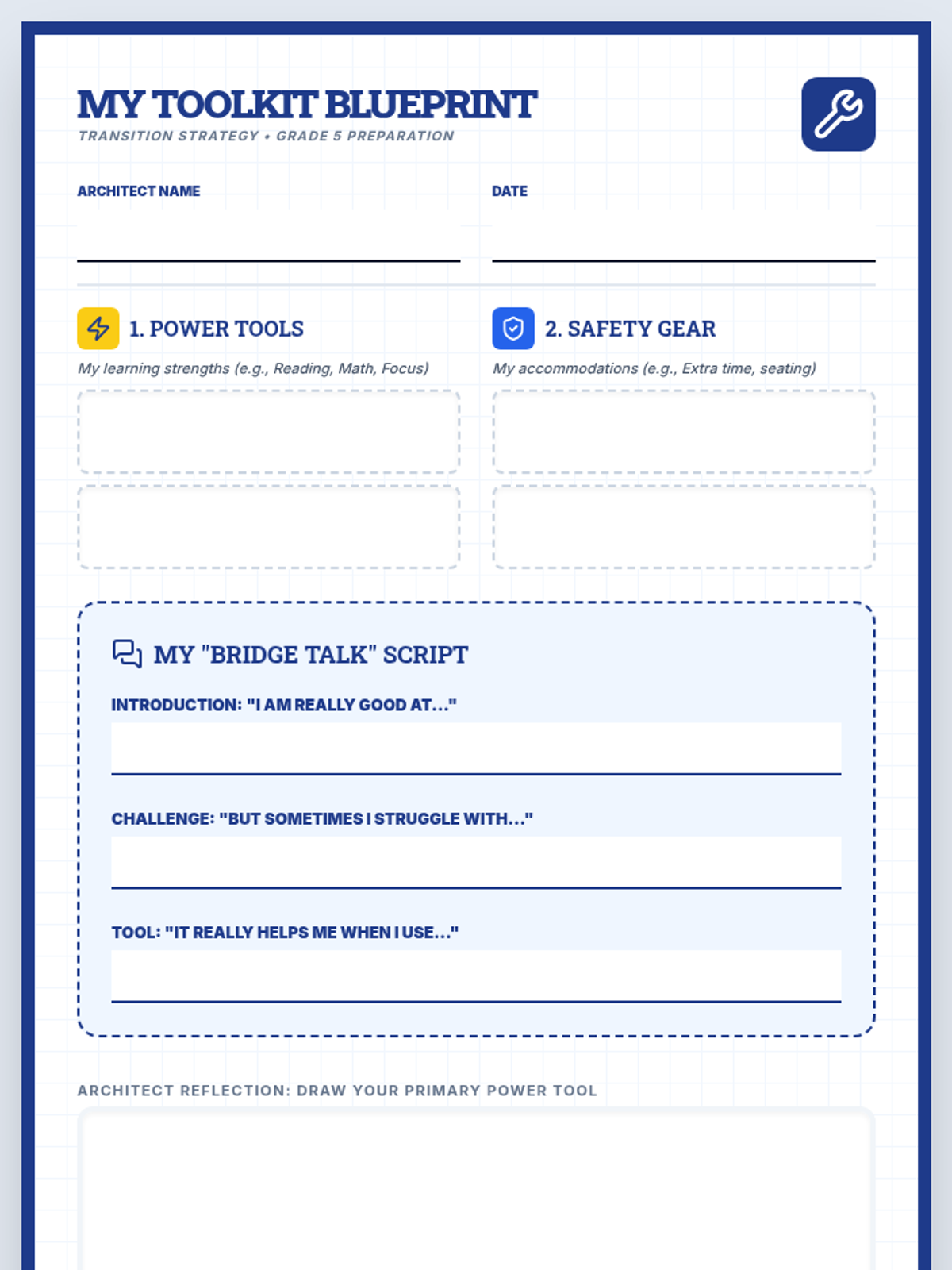 MY TOOLKIT BLUEPRINT
TRANSITION STRATEGY • GRADE 5 PREPARATION

ARCHITECT NAME

DATE

1. POWER TOOLS
My learning strengths (e.g., Reading, Math, Focus)

2. SAFETY GEAR
My accommodations (e.g., Extra time, seating)

MY "BRIDGE TALK" SCRIPT

INTRODUCTION: "I AM REALLY GOOD AT..."

CHALLENGE: "BUT SOMETIMES I STRUGGLE WITH..."

TOOL: "IT REALLY HELPS ME WHEN I USE..."

ARCHITECT REFLECTION: DRAW YOUR PRIMARY POWER TOOL